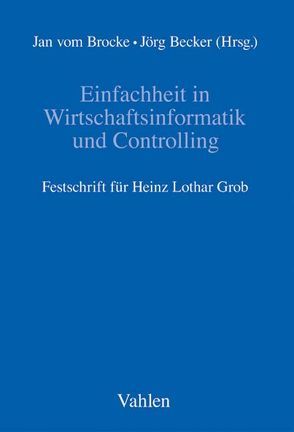 Jan vom Brocke • Jörg Becker (Hrsg.)

Einfachheit in Wirtschaftsinformatik und Controlling

Festschrift für Heinz Lothar Grob

Vahlen